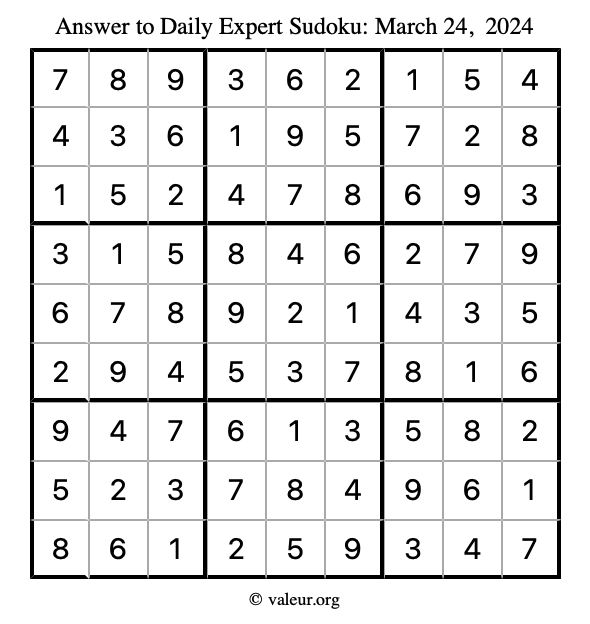 Answer to Daily Expert Sudoku: March 24, 2024

| | | | | | | | | |
|---|---|---|---|---|---|---|---|---|
| 7 | 8 | 9 | 3 | 6 | 2 | 1 | 5 | 4 |
| 4 | 3 | 6 | 1 | 9 | 5 | 7 | 2 | 8 |
| 1 | 5 | 2 | 4 | 7 | 8 | 6 | 9 | 3 |
| 3 | 1 | 5 | 8 | 4 | 6 | 2 | 7 | 9 |
| 6 | 7 | 8 | 9 | 2 | 1 | 4 | 3 | 5 |
| 2 | 9 | 4 | 5 | 3 | 7 | 8 | 1 | 6 |
| 9 | 4 | 7 | 6 | 1 | 3 | 5 | 8 | 2 |
| 5 | 2 | 3 | 7 | 8 | 4 | 9 | 6 | 1 |
| 8 | 6 | 1 | 2 | 5 | 9 | 3 | 4 | 7 |

© valeur.org